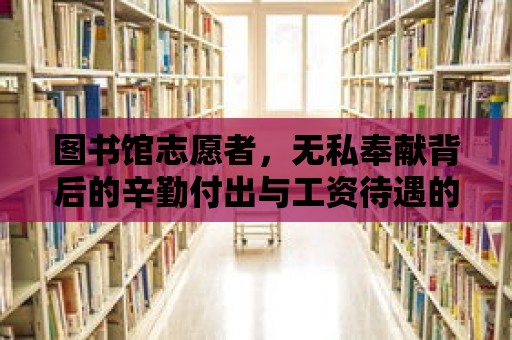 图书馆志愿者，无私奉献背后的辛勤付出与工资待遇的